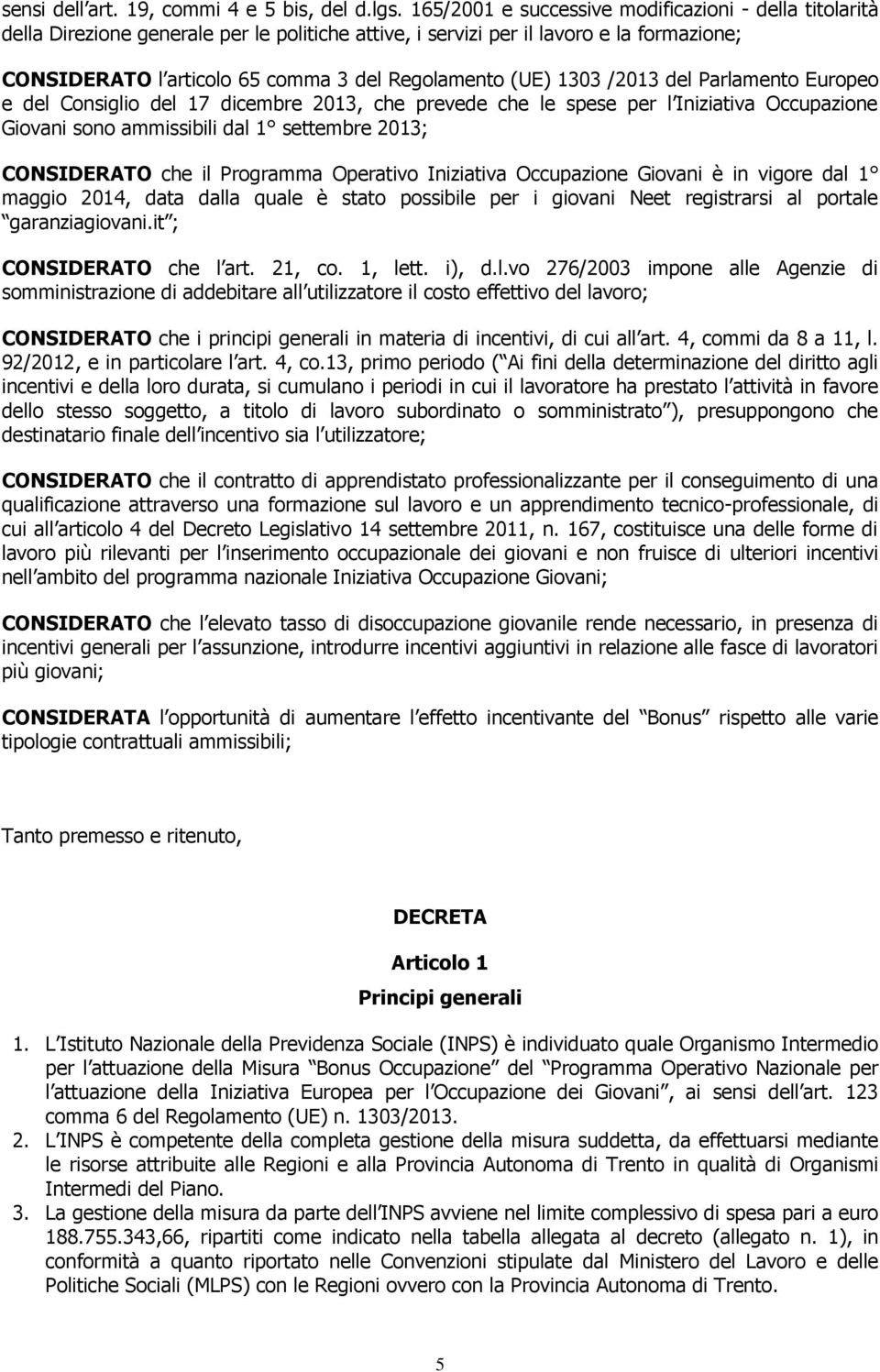 sensi dell art. 19, commi 4 e 5 bis, del d.lgs. 165/2001 e successive modificazioni - della titolarità della Direzione generale per le politiche attive, i servizi per il lavoro e la formazione;

CONSIDERATO l articolo 65 comma 3 del Regolamento (UE) 1303 /2013 del Parlamento Europeo e del Consiglio del 17 dicembre 2013, che prevede che le spese per l Iniziativa Occupazione Giovani sono ammissibili dal 1° settembre 2013;

CONSIDERATO che il Programma Operativo Iniziativa Occupazione Giovani è in vigore dal 1° maggio 2014, data dalla quale è stato possibile per i giovani Neet registrarsi al portale garanziagiovani.it ;

CONSIDERATO che l art. 21, co. 1, lett. i), d.l.vo 276/2003 impone alle Agenzie di somministrazione di addebitare all utilizzatore il costo effettivo del lavoro;

CONSIDERATO che i principi generali in materia di incentivi, di cui all art. 4, commi da 8 a 11, l. 92/2012, e in particolare l art. 4, co.13, primo periodo ( Ai fini della determinazione del diritto agli incentivi e della loro durata, si cumulano i periodi in cui il lavoratore ha prestato l attività in favore dello stesso soggetto, a titolo di lavoro subordinato o somministrato ), presuppongono che destinatario finale dell incentivo sia l utilizzatore;

CONSIDERATO che il contratto di apprendistato professionalizzante per il conseguimento di una qualificazione attraverso una formazione sul lavoro e un apprendimento tecnico-professionale, di cui all articolo 4 del Decreto Legislativo 14 settembre 2011, n. 167, costituisce una delle forme di lavoro più rilevanti per l inserimento occupazionale dei giovani e non fruisce di ulteriori incentivi nell ambito del programma nazionale Iniziativa Occupazione Giovani;

CONSIDERATO che l elevato tasso di disoccupazione giovanile rende necessario, in presenza di incentivi generali per l assunzione, introdurre incentivi aggiuntivi in relazione alle fasce di lavoratori più giovani;

CONSIDERATA l opportunità di aumentare l effetto incentivante del Bonus rispetto alle varie tipologie contrattuali ammissibili;

Tanto premesso e ritenuto,

DECRETA

Articolo 1

Principi generali

1. L Istituto Nazionale della Previdenza Sociale (INPS) è individuato quale Organismo Intermedio per l attuazione della Misura Bonus Occupazione del Programma Operativo Nazionale per l attuazione della Iniziativa Europea per l Occupazione dei Giovani , ai sensi dell art. 123 comma 6 del Regolamento (UE) n. 1303/2013.
2. L INPS è competente della completa gestione della misura suddetta, da effettuarsi mediante le risorse attribuite alle Regioni e alla Provincia Autonoma di Trento in qualità di Organismi Intermedi del Piano.
3. La gestione della misura da parte dell INPS avviene nel limite complessivo di spesa pari a euro 188.755.343,66, ripartiti come indicato nella tabella allegata al decreto (allegato n. 1), in conformità a quanto riportato nelle Convenzioni stipulate dal Ministero del Lavoro e delle Politiche Sociali (MLPS) con le Regioni ovvero con la Provincia Autonoma di Trento.

5